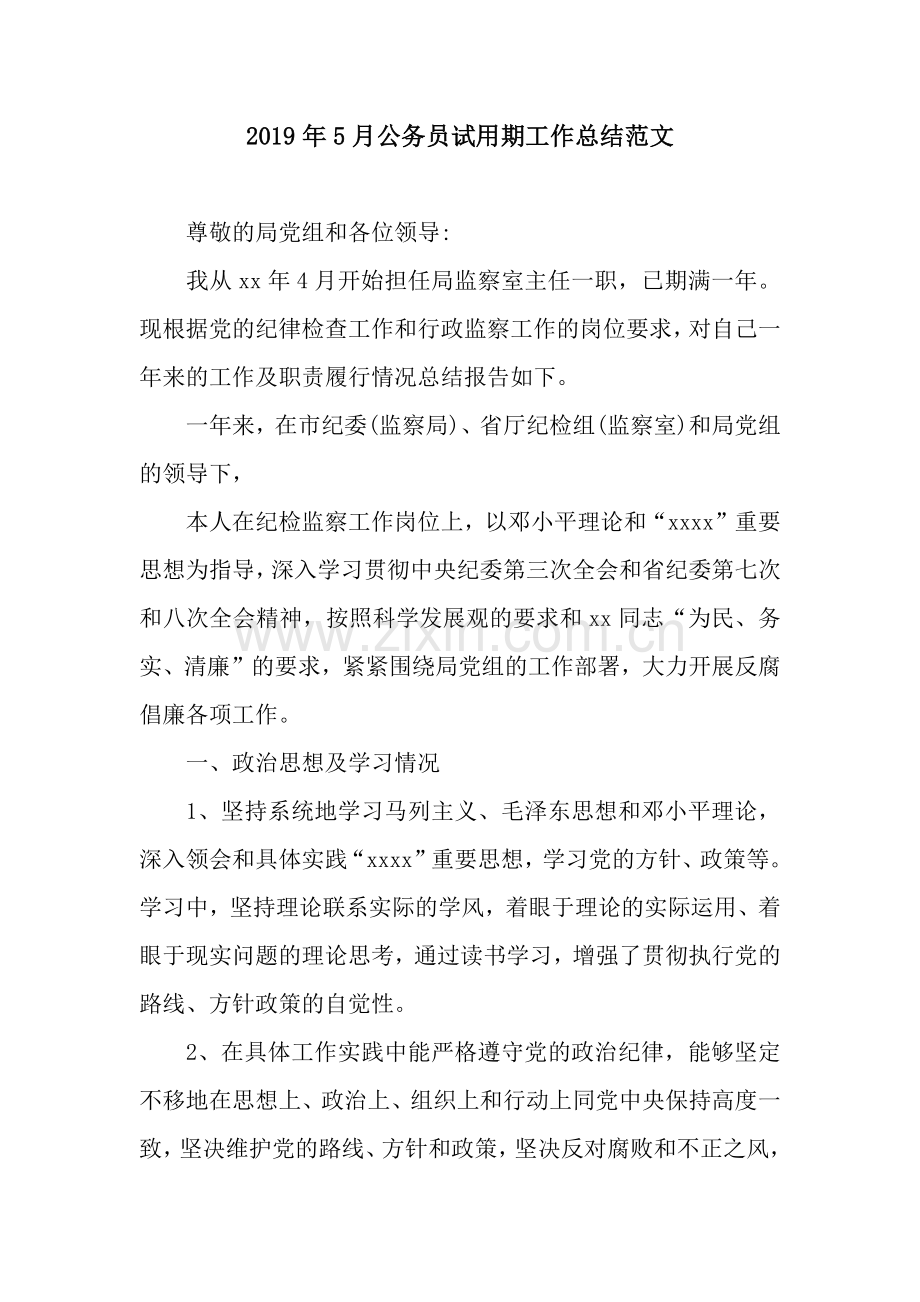 2019年5月公务员试用期工作总结范文

尊敬的局党组和各位领导:

我从xx年4月开始担任局监察室主任一职，已期满一年。现根据党的纪律检查工作和行政监察工作的岗位要求，对自己一年来的工作及职责履行情况总结报告如下。

一年来，在市纪委(监察局)、省厅纪检组(监察室)和局党组的领导下，

本人在纪检监察工作岗位上，以邓小平理论和“xxxx”重要思想为指导，深入学习贯彻中央纪委第三次全会和省纪委第七次和八次全会精神，按照科学发展观的要求和xx同志“为民、务实、清廉”的要求，紧紧围绕局党组的工作部署，大力开展反腐倡廉各项工作。

一、政治思想及学习情况

1、坚持系统地学习马列主义、毛泽东思想和邓小平理论，深入领会和具体实践“xxxx”重要思想，学习党的方针、政策等。学习中，坚持理论联系实际的学风，着眼于理论的实际运用、着眼于现实问题的理论思考，通过读书学习，增强了贯彻执行党的路线、方针政策的自觉性。

2、在具体工作实践中能严格遵守党的政治纪律，能够坚定不移地在思想上、政治上、组织上和行动上同党中央保持高度一致，坚决维护党的路线、方针和政策，坚决反对腐败和不正之风，

www.zixin.com.cn